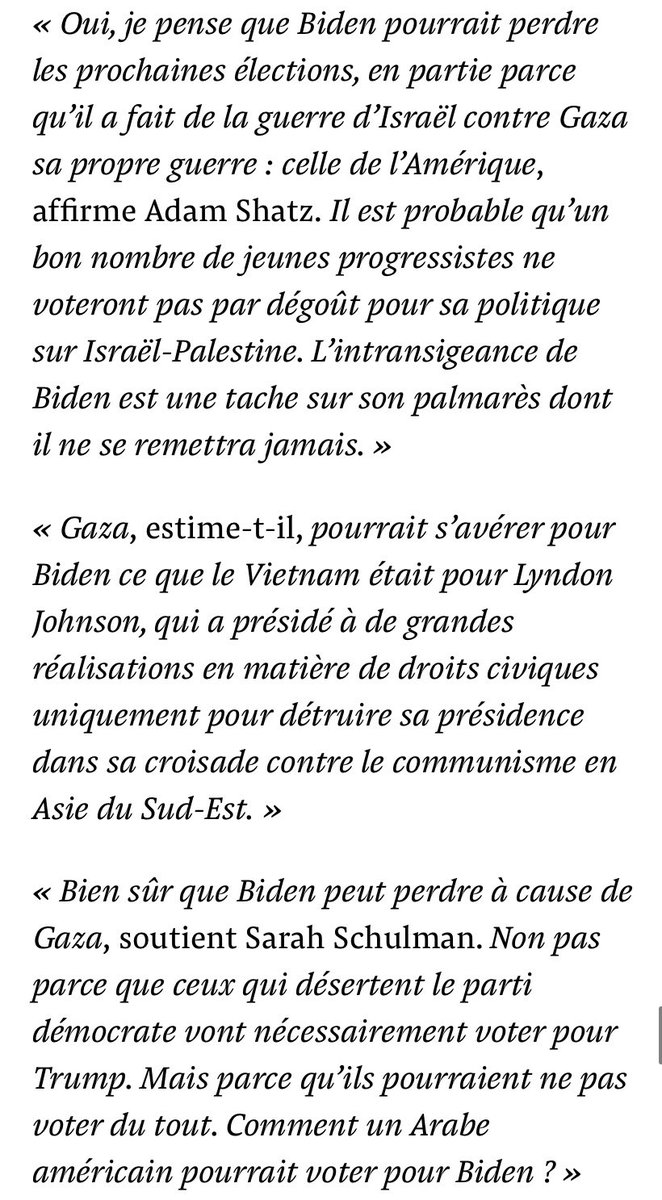 « Oui, je pense que Biden pourrait perdre les prochaines élections, en partie parce qu'il a fait de la guerre d'Israël contre Gaza sa propre guerre : celle de l'Amérique, affirme Adam Shatz. Il est probable qu'un bon nombre de jeunes progressistes ne voteront pas par dégoût pour sa politique sur Israël-Palestine. L'intransigeance de Biden est une tache sur son palmarès dont il ne se remettra jamais. »

« Gaza, estime-t-il, pourrait s'avérer pour Biden ce que le Vietnam était pour Lyndon Johnson, qui a présidé à de grandes réalisations en matière de droits civiques uniquement pour détruire sa présidence dans sa croisade contre le communisme en Asie du Sud-Est. »

« Bien sûr que Biden peut perdre à cause de Gaza, soutient Sarah Schulman. Non pas parce que ceux qui désertent le parti démocrate vont nécessairement voter pour Trump. Mais parce qu'ils pourraient ne pas voter du tout. Comment un Arabe américain pourrait voter pour Biden ? »